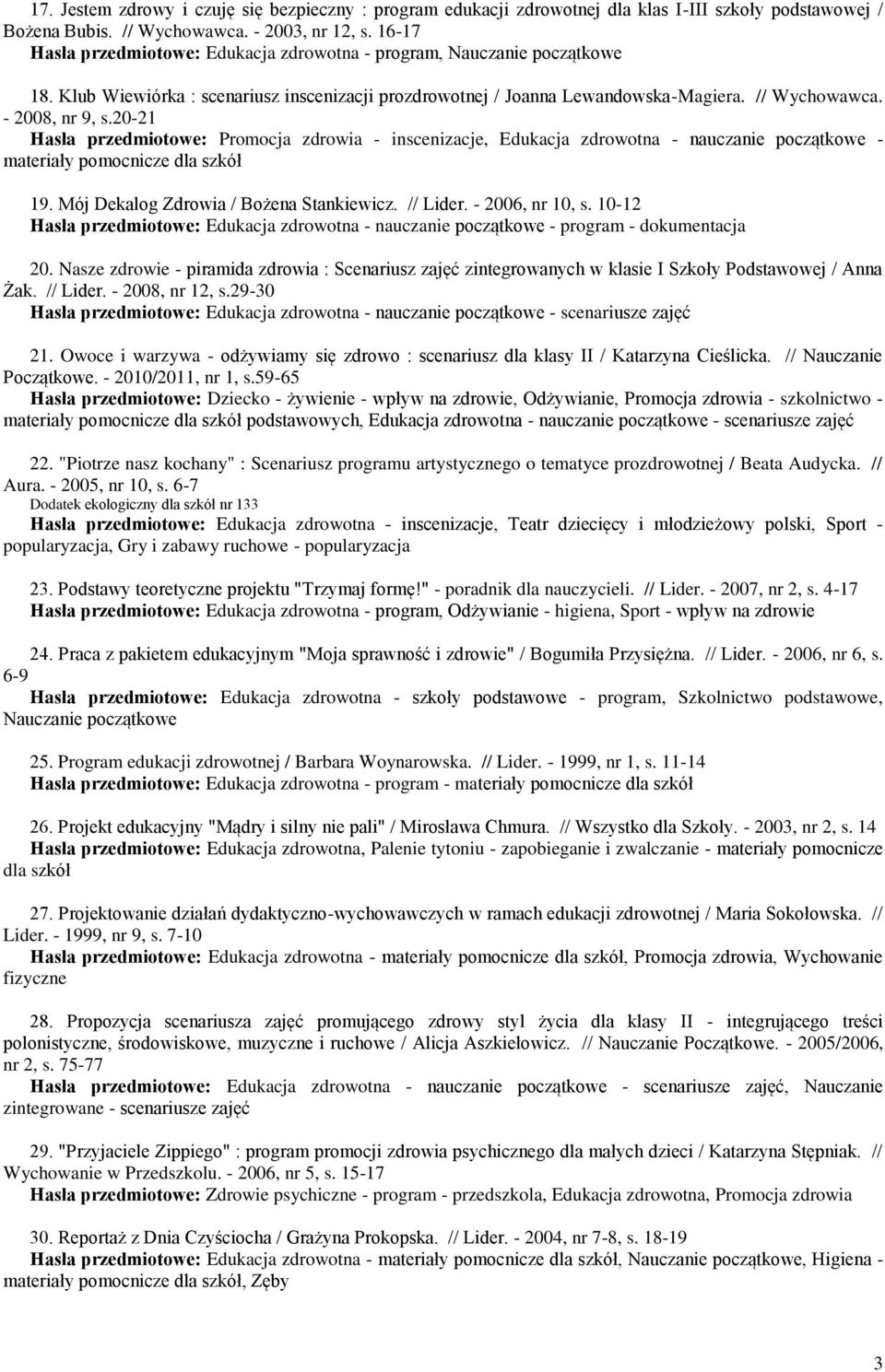 17. Jestem zdrowy i czuję się bezpieczny : program edukacji zdrowotnej dla klas I-III szkoły podstawowej / Bożena Bubis. // Wychowawca. - 2003, nr 12, s. 16-17
Hasła przedmiotowe: Edukacja zdrowotna - program, Nauczanie początkowe

18. Klub Wiewiórka : scenariusz inscenizacji prozdrowotnej / Joanna Lewandowska-Magiera. // Wychowawca. - 2008, nr 9, s.20-21
Hasła przedmiotowe: Promocja zdrowia - inscenizacje, Edukacja zdrowotna - nauczanie początkowe - materiały pomocnicze dla szkół

19. Mój Dekalog Zdrowia / Bożena Stankiewicz. // Lider. - 2006, nr 10, s. 10-12
Hasła przedmiotowe: Edukacja zdrowotna - nauczanie początkowe - program - dokumentacja

20. Nasze zdrowie - piramida zdrowia : Scenariusz zajęć zintegrowanych w klasie I Szkoły Podstawowej / Anna Żak. // Lider. - 2008, nr 12, s.29-30
Hasła przedmiotowe: Edukacja zdrowotna - nauczanie początkowe - scenariusze zajęć

21. Owoce i warzywa - odżywiamy się zdrowo : scenariusz dla klasy II / Katarzyna Cieślicka. // Nauczanie Początkowe. - 2010/2011, nr 1, s.59-65
Hasła przedmiotowe: Dziecko - żywienie - wpływ na zdrowie, Odżywianie, Promocja zdrowia - szkolnictwo - materiały pomocnicze dla szkół podstawowych, Edukacja zdrowotna - nauczanie początkowe - scenariusze zajęć

22. "Piotrze nasz kochany" : Scenariusz programu artystycznego o tematyce prozdrowotnej / Beata Audycka. // Aura. - 2005, nr 10, s. 6-7
Dodatek ekologiczny dla szkół nr 133
Hasła przedmiotowe: Edukacja zdrowotna - inscenizacje, Teatr dziecięcy i młodzieżowy polski, Sport - popularyzacja, Gry i zabawy ruchowe - popularyzacja

23. Podstawy teoretyczne projektu "Trzymaj formę!" - poradnik dla nauczycieli. // Lider. - 2007, nr 2, s. 4-17
Hasła przedmiotowe: Edukacja zdrowotna - program, Odżywianie - higiena, Sport - wpływ na zdrowie

24. Praca z pakietem edukacyjnym "Moja sprawność i zdrowie" / Bogumiła Przysiężna. // Lider. - 2006, nr 6, s. 6-9
Hasła przedmiotowe: Edukacja zdrowotna - szkoły podstawowe - program, Szkolnictwo podstawowe, Nauczanie początkowe

25. Program edukacji zdrowotnej / Barbara Woynarowska. // Lider. - 1999, nr 1, s. 11-14
Hasła przedmiotowe: Edukacja zdrowotna - program - materiały pomocnicze dla szkół

26. Projekt edukacyjny "Mądry i silny nie pali" / Mirosława Chmura. // Wszystko dla Szkoły. - 2003, nr 2, s. 14
Hasła przedmiotowe: Edukacja zdrowotna, Palenie tytoniu - zapobieganie i zwalczanie - materiały pomocnicze dla szkół

27. Projektowanie działań dydaktyczno-wychowawczych w ramach edukacji zdrowotnej / Maria Sokołowska. // Lider. - 1999, nr 9, s. 7-10
Hasła przedmiotowe: Edukacja zdrowotna - materiały pomocnicze dla szkół, Promocja zdrowia, Wychowanie fizyczne

28. Propozycja scenariusza zajęć promującego zdrowy styl życia dla klasy II - integrującego treści polonistyczne, środowiskowe, muzyczne i ruchowe / Alicja Aszkiełowicz. // Nauczanie Początkowe. - 2005/2006, nr 2, s. 75-77
Hasła przedmiotowe: Edukacja zdrowotna - nauczanie początkowe - scenariusze zajęć, Nauczanie zintegrowane - scenariusze zajęć

29. "Przyjaciele Zippiego" : program promocji zdrowia psychicznego dla małych dzieci / Katarzyna Stępniak. // Wychowanie w Przedszkolu. - 2006, nr 5, s. 15-17
Hasła przedmiotowe: Zdrowie psychiczne - program - przedszkola, Edukacja zdrowotna, Promocja zdrowia

30. Reportaż z Dnia Czyściocha / Grażyna Prokopska. // Lider. - 2004, nr 7-8, s. 18-19
Hasła przedmiotowe: Edukacja zdrowotna - materiały pomocnicze dla szkół, Nauczanie początkowe, Higiena - materiały pomocnicze dla szkół, Zęby

3